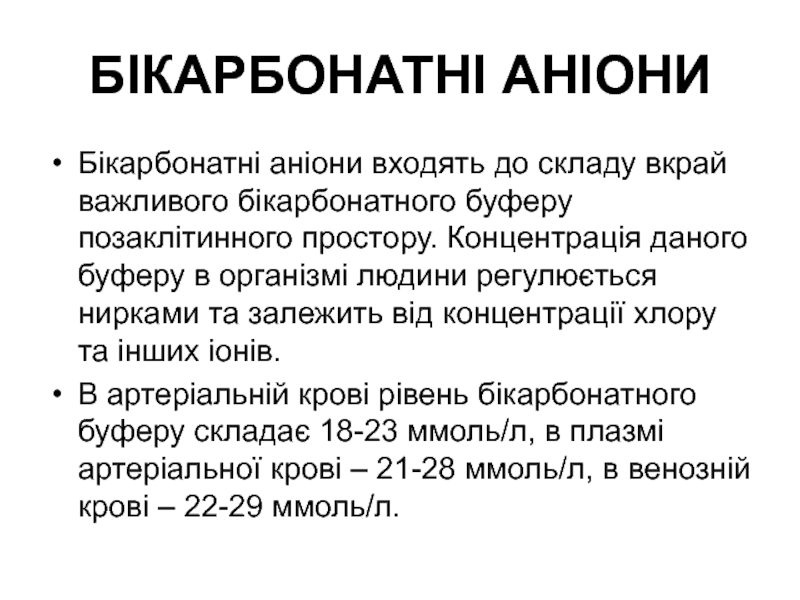 БІКАРБОНАТНІ АНІОНИ

• Бікарбонатні аніони входять до складу вкрай важливого бікарбонатного буферу позаклітинного простору. Концентрація даного буферу в організмі людини регулюється нирками та залежить від концентрації хлору та інших іонів.

• В артеріальній крові рівень бікарбонатного буферу складає 18-23 ммоль/л, в плазмі артеріальної крові – 21-28 ммоль/л, в венозній крові – 22-29 ммоль/л.